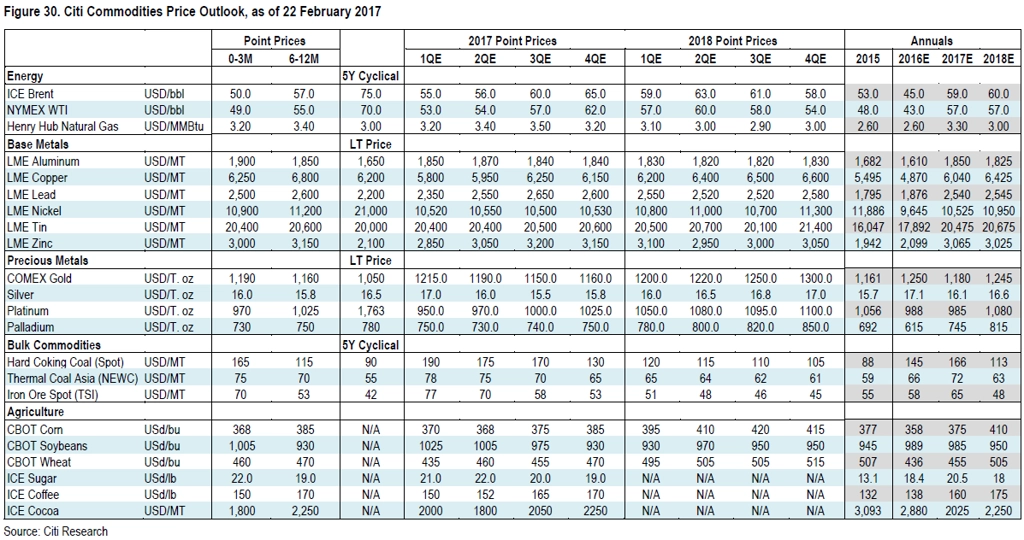 Figure 30. Citi Commodities Price Outlook, as of 22 February 2017

| | | Point Prices | | | 2017 Point Prices | | | | 2018 Point Prices | | | | Annuals | | | |
|---|---|---|---|---|---|---|---|---|---|---|---|---|---|---|---|---|
| | | 0-3M | 6-12M | | 1QE | 2QE | 3QE | 4QE | 1QE | 2QE | 3QE | 4QE | 2015 | 2016E | 2017E | 2018E |
| Energy | | | | 5Y Cyclical | | | | | | | | | | | | |
| ICE Brent | USD/bbl | 50.0 | 57.0 | 75.0 | 55.0 | 56.0 | 60.0 | 65.0 | 59.0 | 63.0 | 61.0 | 58.0 | 53.0 | 45.0 | 59.0 | 60.0 |
| NYMEX WTI | USD/bbl | 49.0 | 55.0 | 70.0 | 53.0 | 54.0 | 57.0 | 62.0 | 57.0 | 60.0 | 58.0 | 54.0 | 48.0 | 43.0 | 57.0 | 57.0 |
| Henry Hub Natural Gas | USD/MMBtu | 3.20 | 3.40 | 3.00 | 3.20 | 3.40 | 3.50 | 3.20 | 3.10 | 3.00 | 2.90 | 3.00 | 2.60 | 2.60 | 3.30 | 3.00 |
| Base Metals | | | | LT Price | | | | | | | | | | | | |
| LME Aluminum | USD/MT | 1,900 | 1,850 | 1,650 | 1,850 | 1,870 | 1,840 | 1,840 | 1,830 | 1,820 | 1,820 | 1,830 | 1,682 | 1,610 | 1,850 | 1,825 |
| LME Copper | USD/MT | 6,250 | 6,800 | 6,200 | 5,800 | 5,950 | 6,250 | 6,150 | 6,200 | 6,400 | 6,500 | 6,600 | 5,495 | 4,870 | 6,040 | 6,425 |
| LME Lead | USD/MT | 2,500 | 2,600 | 2,200 | 2,350 | 2,550 | 2,650 | 2,600 | 2,550 | 2,520 | 2,520 | 2,580 | 1,795 | 1,876 | 2,540 | 2,545 |
| LME Nickel | USD/MT | 10,900 | 11,200 | 21,000 | 10,520 | 10,550 | 10,500 | 10,530 | 10,800 | 11,000 | 10,700 | 11,300 | 11,886 | 9,645 | 10,525 | 10,950 |
| LME Tin | USD/MT | 20,400 | 20,600 | 20,000 | 20,400 | 20,400 | 20,500 | 20,600 | 20,500 | 20,700 | 20,100 | 21,400 | 16,047 | 17,892 | 20,475 | 20,675 |
| LME Zinc | USD/MT | 3,000 | 3,150 | 2,100 | 2,850 | 3,050 | 3,200 | 3,150 | 3,100 | 2,950 | 3,000 | 3,050 | 1,942 | 2,099 | 3,065 | 3,025 |
| Precious Metals | | | | LT Price | | | | | | | | | | | | |
| COMEX Gold | USD/T. oz | 1,190 | 1,160 | 1,050 | 1215.0 | 1190.0 | 1150.0 | 1160.0 | 1200.0 | 1220.0 | 1250.0 | 1300.0 | 1,161 | 1,250 | 1,180 | 1,245 |
| Silver | USD/T. oz | 16.0 | 15.8 | 16.5 | 17.0 | 16.0 | 15.5 | 15.8 | 16.0 | 16.5 | 16.8 | 17.0 | 15.7 | 17.1 | 16.1 | 16.6 |
| Platinum | USD/T. oz | 970 | 1,025 | 1,763 | 950.0 | 970.0 | 1000.0 | 1025.0 | 1050.0 | 1080.0 | 1095.0 | 1100.0 | 1,056 | 988 | 985 | 1,080 |
| Palladium | USD/T. oz | 730 | 750 | 780 | 750.0 | 730.0 | 740.0 | 750.0 | 780.0 | 800.0 | 820.0 | 850.0 | 692 | 615 | 745 | 815 |
| Bulk Commodities | | | | 5Y Cyclical | | | | | | | | | | | | |
| Hard Coking Coal (Spot) | USD/MT | 165 | 115 | 90 | 190 | 175 | 170 | 130 | 120 | 115 | 110 | 105 | 88 | 145 | 166 | 113 |
| Thermal Coal Asia (NEWC) | USD/MT | 75 | 70 | 55 | 78 | 75 | 70 | 65 | 65 | 64 | 62 | 61 | 59 | 66 | 72 | 63 |
| Iron Ore Spot (TSI) | USD/MT | 70 | 53 | 42 | 77 | 70 | 58 | 53 | 51 | 48 | 46 | 45 | 55 | 58 | 65 | 48 |
| Agriculture | | | | | | | | | | | | | | | | |
| CBOT Corn | USd/bu | 368 | 385 | N/A | 370 | 368 | 375 | 385 | 395 | 410 | 420 | 415 | 377 | 358 | 375 | 410 |
| CBOT Soybeans | USd/bu | 1,005 | 930 | N/A | 1025 | 1005 | 975 | 930 | 930 | 970 | 950 | 950 | 945 | 989 | 985 | 950 |
| CBOT Wheat | USd/bu | 460 | 470 | N/A | 435 | 460 | 455 | 470 | 495 | 505 | 505 | 515 | 507 | 436 | 455 | 505 |
| ICE Sugar | USd/lb | 22.0 | 19.0 | N/A | 21.0 | 22.0 | 20.0 | 19.0 | N/A | N/A | N/A | N/A | 13.1 | 18.4 | 20.5 | 18 |
| ICE Coffee | USd/lb | 150 | 170 | N/A | 150 | 152 | 165 | 170 | N/A | N/A | N/A | N/A | 132 | 138 | 160 | 175 |
| ICE Cocoa | USD/MT | 1,800 | 2,250 | N/A | 2000 | 1800 | 2050 | 2250 | N/A | N/A | N/A | N/A | 3,093 | 2,880 | 2025 | 2,250 |

Source: Citi Research